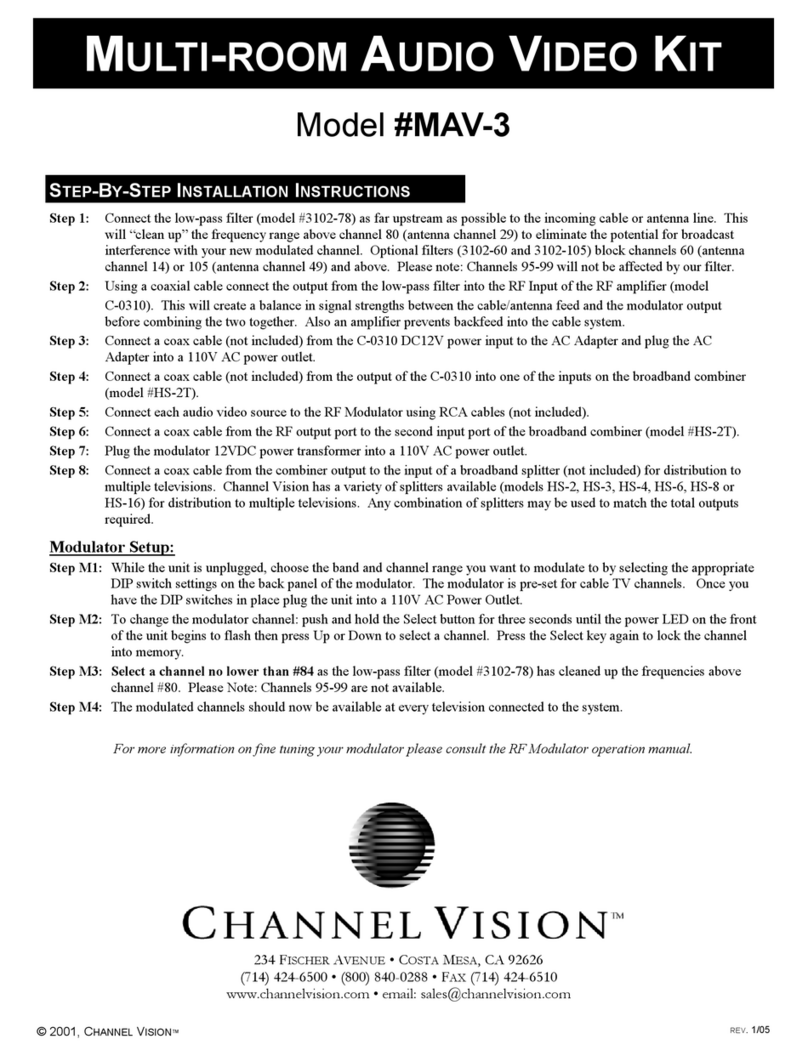 MULTI-ROOM AUDIO VIDEO KIT

Model #MAV-3

STEP-BY-STEP INSTALLATION INSTRUCTIONS

Step 1: Connect the low-pass filter (model #3102-78) as far upstream as possible to the incoming cable or antenna line. This will "clean up" the frequency range above channel 80 (antenna channel 29) to eliminate the potential for broadcast interference with your new modulated channel. Optional filters (3102-60 and 3102-105) block channels 60 (antenna channel 14) or 105 (antenna channel 49) and above. Please note: Channels 95-99 will not be affected by our filter.

Step 2: Using a coaxial cable connect the output from the low-pass filter into the RF Input of the RF amplifier (model C-0310). This will create a balance in signal strengths between the cable/antenna feed and the modulator output before combining the two together. Also an amplifier prevents backfeed into the cable system.

Step 3: Connect a coax cable (not included) from the C-0310 DC12V power input to the AC Adapter and plug the AC Adapter into a 110V AC power outlet.

Step 4: Connect a coax cable (not included) from the output of the C-0310 into one of the inputs on the broadband combiner (model #HS-2T).

Step 5: Connect each audio video source to the RF Modulator using RCA cables (not included).

Step 6: Connect a coax cable from the RF output port to the second input port of the broadband combiner (model #HS-2T).

Step 7: Plug the modulator 12VDC power transformer into a 110V AC power outlet.

Step 8: Connect a coax cable from the combiner output to the input of a broadband splitter (not included) for distribution to multiple televisions. Channel Vision has a variety of splitters available (models HS-2, HS-3, HS-4, HS-6, HS-8 or HS-16) for distribution to multiple televisions. Any combination of splitters may be used to match the total outputs required.

Modulator Setup:

Step M1: While the unit is unplugged, choose the band and channel range you want to modulate to by selecting the appropriate DIP switch settings on the back panel of the modulator. The modulator is pre-set for cable TV channels. Once you have the DIP switches in place plug the unit into a 110V AC Power Outlet.

Step M2: To change the modulator channel: push and hold the Select button for three seconds until the power LED on the front of the unit begins to flash then press Up or Down to select a channel. Press the Select key again to lock the channel into memory.

Step M3: Select a channel no lower than #84 as the low-pass filter (model #3102-78) has cleaned up the frequencies above channel #80. Please Note: Channels 95-99 are not available.

Step M4: The modulated channels should now be available at every television connected to the system.

For more information on fine tuning your modulator please consult the RF Modulator operation manual.

CHANNEL VISION™

234 FISCHER AVENUE • COSTA MESA, CA 92626
(714) 424-6500 • (800) 840-0288 • FAX (714) 424-6510
www.channelvision.com • email: sales@channelvision.com

© 2001, CHANNEL VISION™

REV. 1/05